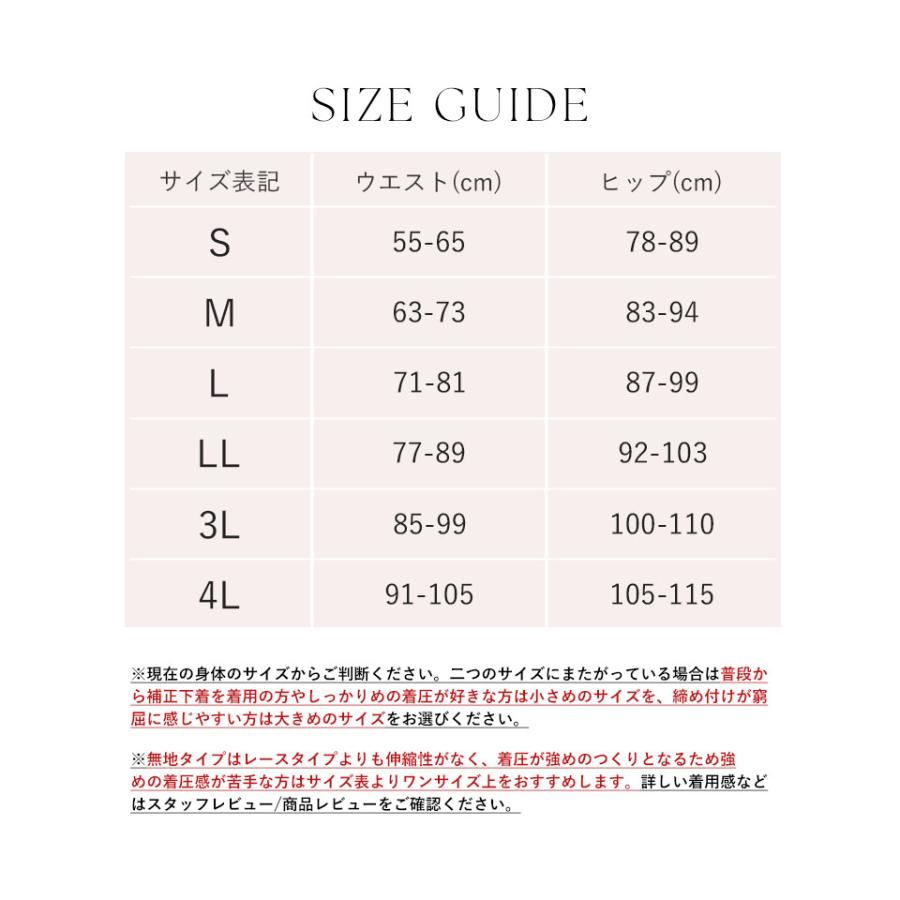 SIZE GUIDE

| サイズ表記 | ウエスト(cm) | ヒップ(cm) |
|---|---|---|
| S | 55-65 | 78-89 |
| M | 63-73 | 83-94 |
| L | 71-81 | 87-99 |
| LL | 77-89 | 92-103 |
| 3L | 85-99 | 100-110 |
| 4L | 91-105 | 105-115 |

※現在の身体のサイズからご判断ください。二つのサイズにまたがっている場合は普段から補正下着を着用の方やしっかりめの着圧が好きな方は小さめのサイズを、締め付けが窮屈に感じやすい方は大きめのサイズをお選びください。

※無地タイプはレースタイプよりも伸縮性がなく、着圧が強めのつくりとなるため強めの着圧感が苦手な方はサイズ表よりワンサイズ上をおすすめします。詳しい着用感などはスタッフレビュー/商品レビューをご確認ください。